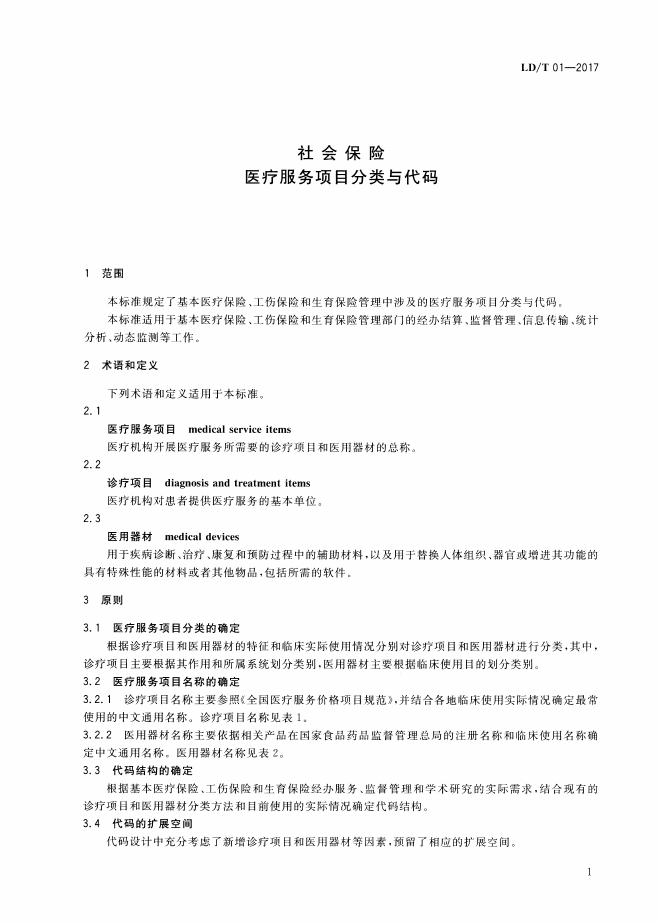 LD/T 01—2017

社会保险
医疗服务项目分类与代码

1　范围

本标准规定了基本医疗保险、工伤保险和生育保险管理中涉及的医疗服务项目分类与代码。

本标准适用于基本医疗保险、工伤保险和生育保险管理部门的经办结算、监督管理、信息传输、统计分析、动态监测等工作。

2　术语和定义

下列术语和定义适用于本标准。

2.1

医疗服务项目　medical service items

医疗机构开展医疗服务所需要的诊疗项目和医用器材的总称。

2.2

诊疗项目　diagnosis and treatment items

医疗机构对患者提供医疗服务的基本单位。

2.3

医用器材　medical devices

用于疾病诊断、治疗、康复和预防过程中的辅助材料，以及用于替换人体组织、器官或增进其功能的具有特殊性能的材料或者其他物品，包括所需的软件。

3　原则

3.1　医疗服务项目分类的确定

根据诊疗项目和医用器材的特征和临床实际使用情况分别对诊疗项目和医用器材进行分类，其中，诊疗项目主要根据其作用和所属系统划分类别，医用器材主要根据临床使用目的划分类别。

3.2　医疗服务项目名称的确定

3.2.1　诊疗项目名称主要参照《全国医疗服务价格项目规范》，并结合各地临床使用实际情况确定最常使用的中文通用名称。诊疗项目名称见表1。

3.2.2　医用器材名称主要依据相关产品在国家食品药品监督管理总局的注册名称和临床使用名称确定中文通用名称。医用器材名称见表2。

3.3　代码结构的确定

根据基本医疗保险、工伤保险和生育保险经办服务、监督管理和学术研究的实际需求，结合现有的诊疗项目和医用器材分类方法和目前使用的实际情况确定代码结构。

3.4　代码的扩展空间

代码设计中充分考虑了新增诊疗项目和医用器材等因素，预留了相应的扩展空间。

1